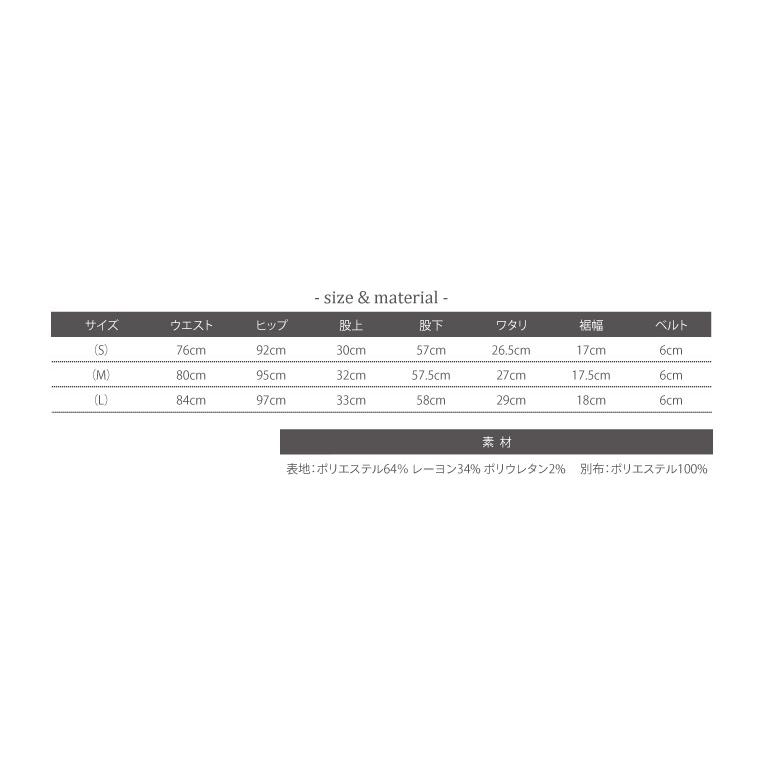 - size & material -

| サイズ | ウエスト | ヒップ | 股上 | 股下 | ワタリ | 裾幅 | ベルト |
|---|---|---|---|---|---|---|---|
| (S) | 76cm | 92cm | 30cm | 57cm | 26.5cm | 17cm | 6cm |
| (M) | 80cm | 95cm | 32cm | 57.5cm | 27cm | 17.5cm | 6cm |
| (L) | 84cm | 97cm | 33cm | 58cm | 29cm | 18cm | 6cm |

素 材

表地:ポリエステル64% レーヨン34% ポリウレタン2%　別布:ポリエステル100%